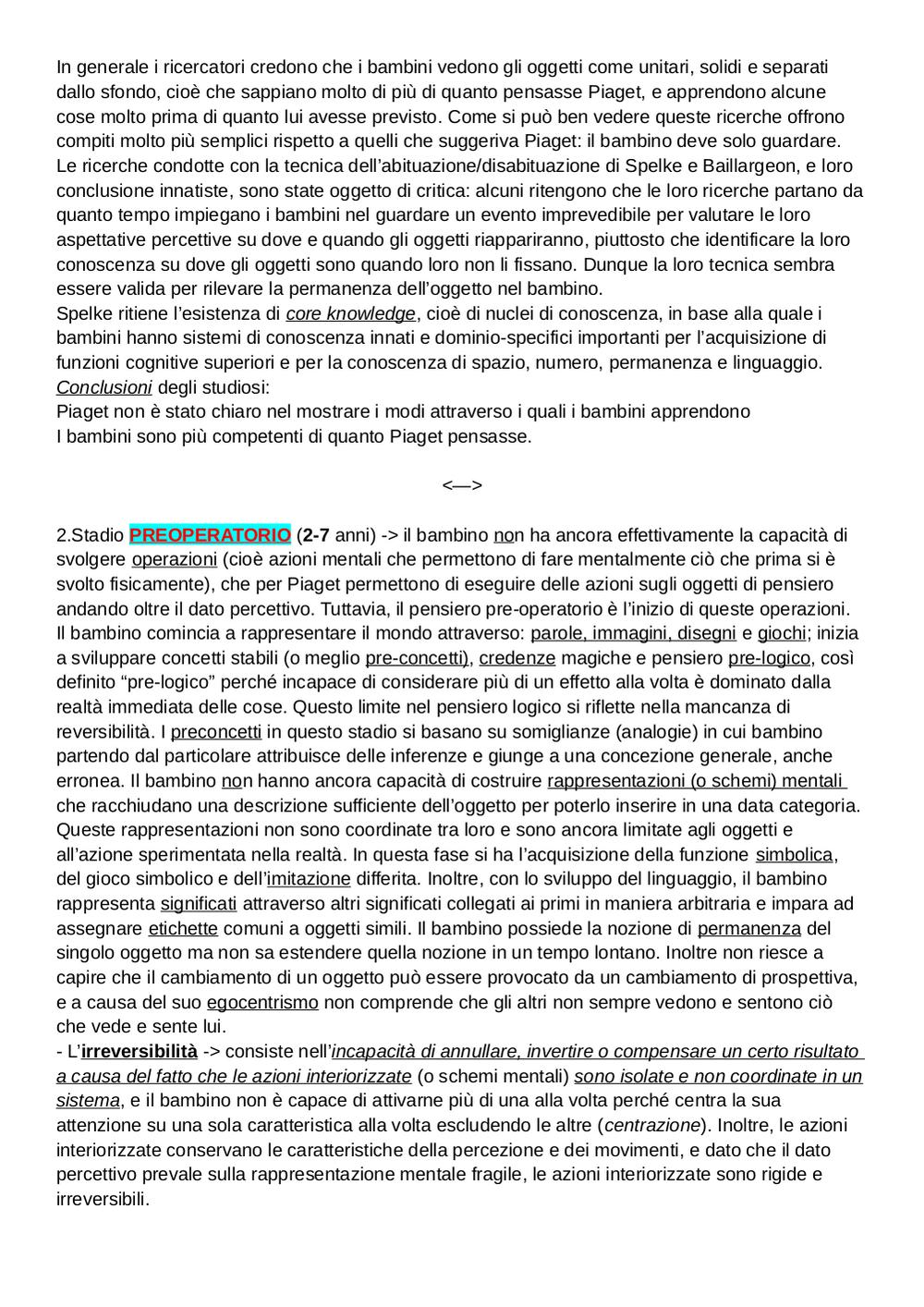 In generale i ricercatori credono che i bambini vedono gli oggetti come unitari, solidi e separati dallo sfondo, cioè che sappiano molto di più di quanto pensasse Piaget, e apprendono alcune cose molto prima di quanto lui avesse previsto. Come si può ben vedere queste ricerche offrono compiti molto più semplici rispetto a quelli che suggeriva Piaget: il bambino deve solo guardare. Le ricerche condotte con la tecnica dell'abituazione/disabituazione di Spelke e Baillargeon, e loro conclusione innatiste, sono state oggetto di critica: alcuni ritengono che le loro ricerche partano da quanto tempo impiegano i bambini nel guardare un evento imprevedibile per valutare le loro aspettative percettive su dove e quando gli oggetti riappariranno, piuttosto che identificare la loro conoscenza su dove gli oggetti sono quando loro non li fissano. Dunque la loro tecnica sembra essere valida per rilevare la permanenza dell'oggetto nel bambino.
Spelke ritiene l'esistenza di core knowledge, cioè di nuclei di conoscenza, in base alla quale i bambini hanno sistemi di conoscenza innati e dominio-specifici importanti per l'acquisizione di funzioni cognitive superiori e per la conoscenza di spazio, numero, permanenza e linguaggio.
Conclusioni degli studiosi:
Piaget non è stato chiaro nel mostrare i modi attraverso i quali i bambini apprendono
I bambini sono più competenti di quanto Piaget pensasse.

<—>

2.Stadio PREOPERATORIO (2-7 anni) -> il bambino non ha ancora effettivamente la capacità di svolgere operazioni (cioè azioni mentali che permettono di fare mentalmente ciò che prima si è svolto fisicamente), che per Piaget permettono di eseguire delle azioni sugli oggetti di pensiero andando oltre il dato percettivo. Tuttavia, il pensiero pre-operatorio è l'inizio di queste operazioni. Il bambino comincia a rappresentare il mondo attraverso: parole, immagini, disegni e giochi; inizia a sviluppare concetti stabili (o meglio pre-concetti), credenze magiche e pensiero pre-logico, così definito "pre-logico" perché incapace di considerare più di un effetto alla volta è dominato dalla realtà immediata delle cose. Questo limite nel pensiero logico si riflette nella mancanza di reversibilità. I preconcetti in questo stadio si basano su somiglianze (analogie) in cui bambino partendo dal particolare attribuisce delle inferenze e giunge a una concezione generale, anche erronea. Il bambino non hanno ancora capacità di costruire rappresentazioni (o schemi) mentali che racchiudano una descrizione sufficiente dell'oggetto per poterlo inserire in una data categoria. Queste rappresentazioni non sono coordinate tra loro e sono ancora limitate agli oggetti e all'azione sperimentata nella realtà. In questa fase si ha l'acquisizione della funzione simbolica, del gioco simbolico e dell'imitazione differita. Inoltre, con lo sviluppo del linguaggio, il bambino rappresenta significati attraverso altri significati collegati ai primi in maniera arbitraria e impara ad assegnare etichette comuni a oggetti simili. Il bambino possiede la nozione di permanenza del singolo oggetto ma non sa estendere quella nozione in un tempo lontano. Inoltre non riesce a capire che il cambiamento di un oggetto può essere provocato da un cambiamento di prospettiva, e a causa del suo egocentrismo non comprende che gli altri non sempre vedono e sentono ciò che vede e sente lui.
- L'irreversibilità -> consiste nell'incapacità di annullare, invertire o compensare un certo risultato a causa del fatto che le azioni interiorizzate (o schemi mentali) sono isolate e non coordinate in un sistema, e il bambino non è capace di attivarne più di una alla volta perché centra la sua attenzione su una sola caratteristica alla volta escludendo le altre (centrazione). Inoltre, le azioni interiorizzate conservano le caratteristiche della percezione e dei movimenti, e dato che il dato percettivo prevale sulla rappresentazione mentale fragile, le azioni interiorizzate sono rigide e irreversibili.